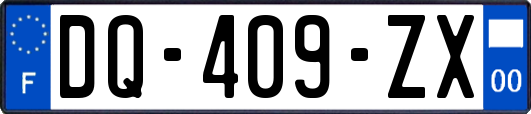 F
DQ-409-ZX
00